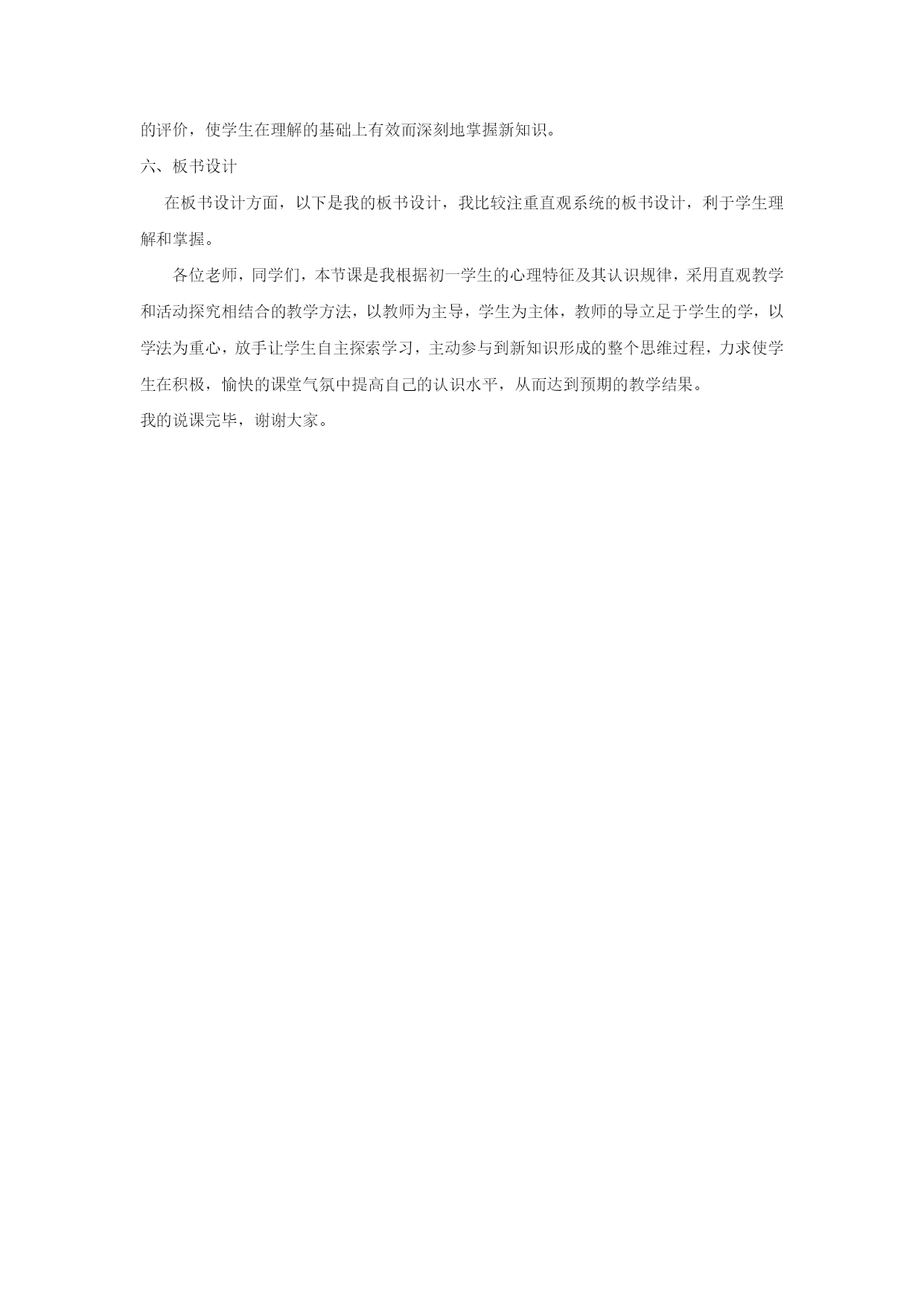 的评价，使学生在理解的基础上有效而深刻地掌握新知识。

六、板书设计

在板书设计方面，以下是我的板书设计，我比较注重直观系统的板书设计，利于学生理解和掌握。

各位老师，同学们，本节课是我根据初一学生的心理特征及其认识规律，采用直观教学和活动探究相结合的教学方法，以教师为主导，学生为主体，教师的导立足于学生的学，以学法为重心，放手让学生自主探索学习，主动参与到新知识形成的整个思维过程，力求使学生在积极，愉快的课堂气氛中提高自己的认识水平，从而达到预期的教学结果。

我的说课完毕，谢谢大家。